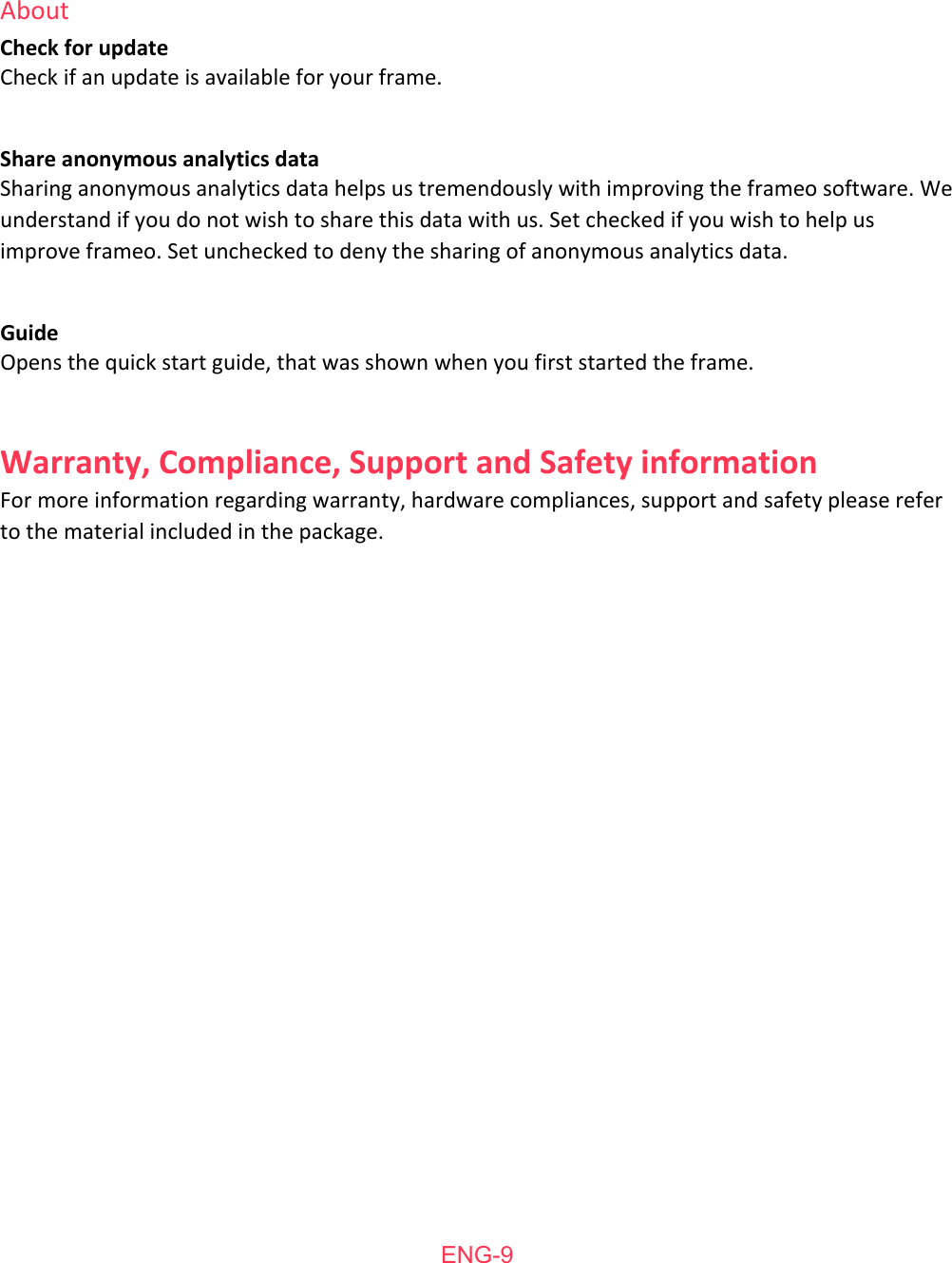 About

Check for update
Check if an update is available for your frame.

Share anonymous analytics data
Sharing anonymous analytics data helps us tremendously with improving the frameo software. We understand if you do not wish to share this data with us. Set checked if you wish to help us improve frameo. Set unchecked to deny the sharing of anonymous analytics data.

Guide
Opens the quick start guide, that was shown when you first started the frame.

Warranty, Compliance, Support and Safety information
For more information regarding warranty, hardware compliances, support and safety please refer to the material included in the package.

ENG-9